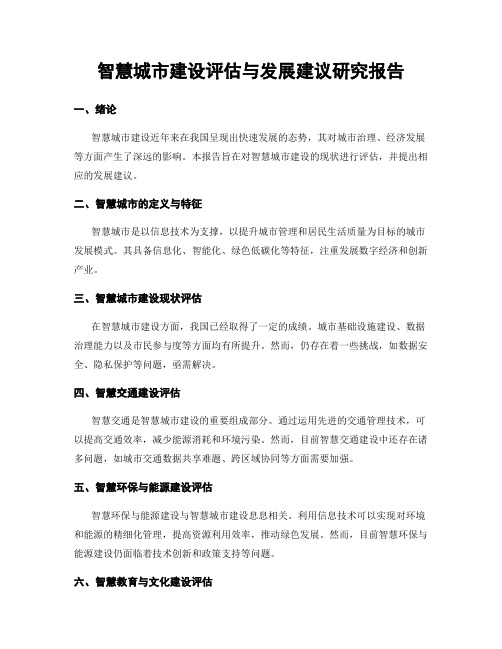 智慧城市建设评估与发展建议研究报告

一、绪论

智慧城市建设近年来在我国呈现出快速发展的态势，其对城市治理、经济发展等方面产生了深远的影响。本报告旨在对智慧城市建设的现状进行评估，并提出相应的发展建议。

二、智慧城市的定义与特征

智慧城市是以信息技术为支撑，以提升城市管理和居民生活质量为目标的城市发展模式。其具备信息化、智能化、绿色低碳化等特征，注重发展数字经济和创新产业。

三、智慧城市建设现状评估

在智慧城市建设方面，我国已经取得了一定的成绩。城市基础设施建设、数据治理能力以及市民参与度等方面均有所提升。然而，仍存在着一些挑战，如数据安全、隐私保护等问题，亟需解决。

四、智慧交通建设评估

智慧交通是智慧城市建设的重要组成部分。通过运用先进的交通管理技术，可以提高交通效率，减少能源消耗和环境污染。然而，目前智慧交通建设中还存在诸多问题，如城市交通数据共享难题、跨区域协同等方面需要加强。

五、智慧环保与能源建设评估

智慧环保与能源建设与智慧城市建设息息相关。利用信息技术可以实现对环境和能源的精细化管理，提高资源利用效率，推动绿色发展。然而，目前智慧环保与能源建设仍面临着技术创新和政策支持等问题。

六、智慧教育与文化建设评估